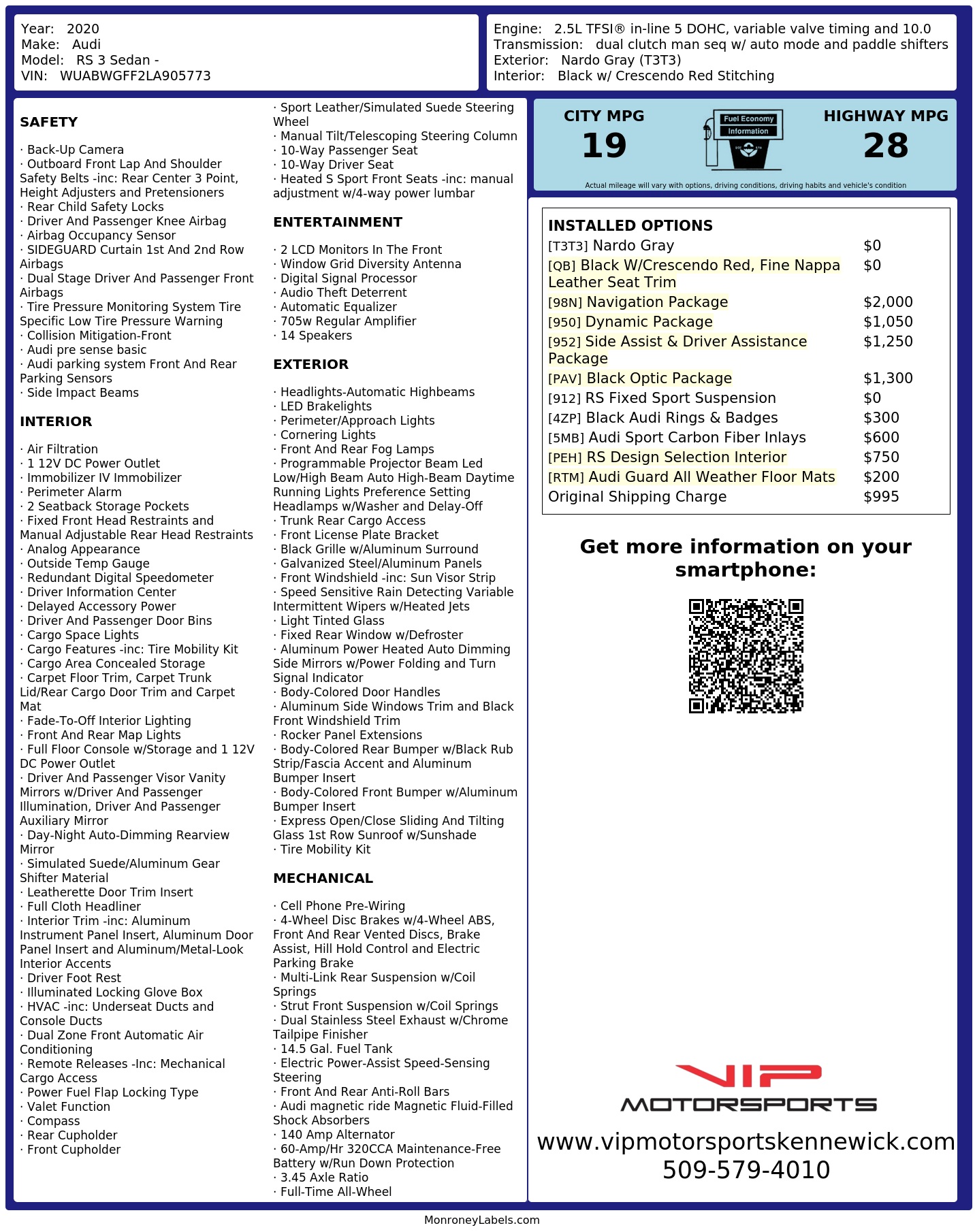 Year: 2020
Make: Audi
Model: RS 3 Sedan -
VIN: WUABWGFF2LA905773

Engine: 2.5L TFSI® in-line 5 DOHC, variable valve timing and 10.0
Transmission: dual clutch man seq w/ auto mode and paddle shifters
Exterior: Nardo Gray (T3T3)
Interior: Black w/ Crescendo Red Stitching

SAFETY

· Back-Up Camera
· Outboard Front Lap And Shoulder Safety Belts -inc: Rear Center 3 Point, Height Adjusters and Pretensioners
· Rear Child Safety Locks
· Driver And Passenger Knee Airbag
· Airbag Occupancy Sensor
· SIDEGUARD Curtain 1st And 2nd Row Airbags
· Dual Stage Driver And Passenger Front Airbags
· Tire Pressure Monitoring System Tire Specific Low Tire Pressure Warning
· Collision Mitigation-Front
· Audi pre sense basic
· Audi parking system Front And Rear Parking Sensors
· Side Impact Beams

INTERIOR

· Air Filtration
· 1 12V DC Power Outlet
· Immobilizer IV Immobilizer
· Perimeter Alarm
· 2 Seatback Storage Pockets
· Fixed Front Head Restraints and Manual Adjustable Rear Head Restraints
· Analog Appearance
· Outside Temp Gauge
· Redundant Digital Speedometer
· Driver Information Center
· Delayed Accessory Power
· Driver And Passenger Door Bins
· Cargo Space Lights
· Cargo Features -inc: Tire Mobility Kit
· Cargo Area Concealed Storage
· Carpet Floor Trim, Carpet Trunk Lid/Rear Cargo Door Trim and Carpet Mat
· Fade-To-Off Interior Lighting
· Front And Rear Map Lights
· Full Floor Console w/Storage and 1 12V DC Power Outlet
· Driver And Passenger Visor Vanity Mirrors w/Driver And Passenger Illumination, Driver And Passenger Auxiliary Mirror
· Day-Night Auto-Dimming Rearview Mirror
· Simulated Suede/Aluminum Gear Shifter Material
· Leatherette Door Trim Insert
· Full Cloth Headliner
· Interior Trim -inc: Aluminum Instrument Panel Insert, Aluminum Door Panel Insert and Aluminum/Metal-Look Interior Accents
· Driver Foot Rest
· Illuminated Locking Glove Box
· HVAC -inc: Underseat Ducts and Console Ducts
· Dual Zone Front Automatic Air Conditioning
· Remote Releases -Inc: Mechanical Cargo Access
· Power Fuel Flap Locking Type
· Valet Function
· Compass
· Rear Cupholder
· Front Cupholder

· Sport Leather/Simulated Suede Steering Wheel
· Manual Tilt/Telescoping Steering Column
· 10-Way Passenger Seat
· 10-Way Driver Seat
· Heated S Sport Front Seats -inc: manual adjustment w/4-way power lumbar

ENTERTAINMENT

· 2 LCD Monitors In The Front
· Window Grid Diversity Antenna
· Digital Signal Processor
· Audio Theft Deterrent
· Automatic Equalizer
· 705w Regular Amplifier
· 14 Speakers

EXTERIOR

· Headlights-Automatic Highbeams
· LED Brakelights
· Perimeter/Approach Lights
· Cornering Lights
· Front And Rear Fog Lamps
· Programmable Projector Beam Led Low/High Beam Auto High-Beam Daytime Running Lights Preference Setting Headlamps w/Washer and Delay-Off
· Trunk Rear Cargo Access
· Front License Plate Bracket
· Black Grille w/Aluminum Surround
· Galvanized Steel/Aluminum Panels
· Front Windshield -inc: Sun Visor Strip
· Speed Sensitive Rain Detecting Variable Intermittent Wipers w/Heated Jets
· Light Tinted Glass
· Fixed Rear Window w/Defroster
· Aluminum Power Heated Auto Dimming Side Mirrors w/Power Folding and Turn Signal Indicator
· Body-Colored Door Handles
· Aluminum Side Windows Trim and Black Front Windshield Trim
· Rocker Panel Extensions
· Body-Colored Rear Bumper w/Black Rub Strip/Fascia Accent and Aluminum Bumper Insert
· Body-Colored Front Bumper w/Aluminum Bumper Insert
· Express Open/Close Sliding And Tilting Glass 1st Row Sunroof w/Sunshade
· Tire Mobility Kit

MECHANICAL

· Cell Phone Pre-Wiring
· 4-Wheel Disc Brakes w/4-Wheel ABS, Front And Rear Vented Discs, Brake Assist, Hill Hold Control and Electric Parking Brake
· Multi-Link Rear Suspension w/Coil Springs
· Strut Front Suspension w/Coil Springs
· Dual Stainless Steel Exhaust w/Chrome Tailpipe Finisher
· 14.5 Gal. Fuel Tank
· Electric Power-Assist Speed-Sensing Steering
· Front And Rear Anti-Roll Bars
· Audi magnetic ride Magnetic Fluid-Filled Shock Absorbers
· 140 Amp Alternator
· 60-Amp/Hr 320CCA Maintenance-Free Battery w/Run Down Protection
· 3.45 Axle Ratio
· Full-Time All-Wheel

CITY MPG
19
Fuel Economy
Information
HIGHWAY MPG
28
Actual mileage will vary with options, driving conditions, driving habits and vehicle's condition

INSTALLED OPTIONS
| | |
|---|---|
| [T3T3] Nardo Gray | $0 |
| [QB] Black W/Crescendo Red, Fine Nappa Leather Seat Trim | $0 |
| [98N] Navigation Package | $2,000 |
| [950] Dynamic Package | $1,050 |
| [952] Side Assist & Driver Assistance Package | $1,250 |
| [PAV] Black Optic Package | $1,300 |
| [912] RS Fixed Sport Suspension | $0 |
| [4ZP] Black Audi Rings & Badges | $300 |
| [5MB] Audi Sport Carbon Fiber Inlays | $600 |
| [PEH] RS Design Selection Interior | $750 |
| [RTM] Audi Guard All Weather Floor Mats | $200 |
| Original Shipping Charge | $995 |

Get more information on your smartphone:

VIP
MOTORSPORTS
www.vipmotorsportskennewick.com
509-579-4010

MonroneyLabels.com